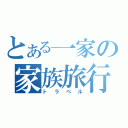 とある一家の
家族旅行
トラベル